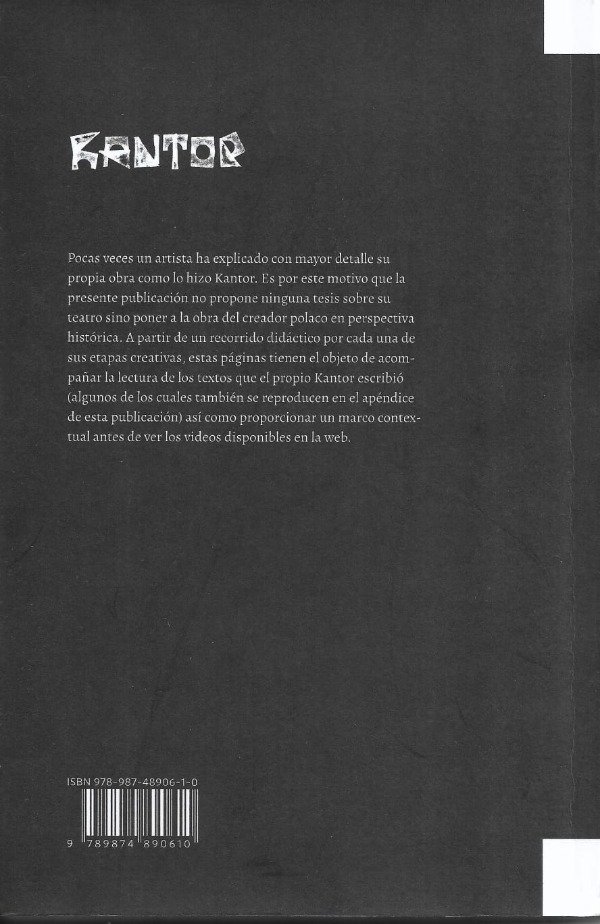 KANTOR

Pocas veces un artista ha explicado con mayor detalle su propia obra como lo hizo Kantor. Es por este motivo que la presente publicación no propone ninguna tesis sobre su teatro sino poner a la obra del creador polaco en perspectiva histórica. A partir de un recorrido didáctico por cada una de sus etapas creativas, estas páginas tienen el objeto de acompañar la lectura de los textos que el propio Kantor escribió (algunos de los cuales también se reproducen en el apéndice de esta publicación) así como proporcionar un marco contextual antes de ver los videos disponibles en la web.

ISBN 978-987-48906-1-0

9 789874 890610